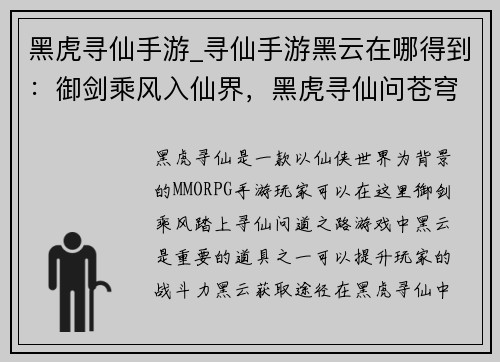 黑虎寻仙手游_寻仙手游黑云在哪得到：御剑乘风入仙界，黑虎寻仙问苍穹

黑虎寻仙是一款以仙侠世界为背景的MMORPG手游玩家可以在这里御剑乘风踏上寻仙问道之路游戏中黑云是重要的道具之一可以提升玩家的战斗力黑云获取途径在黑虎寻仙中